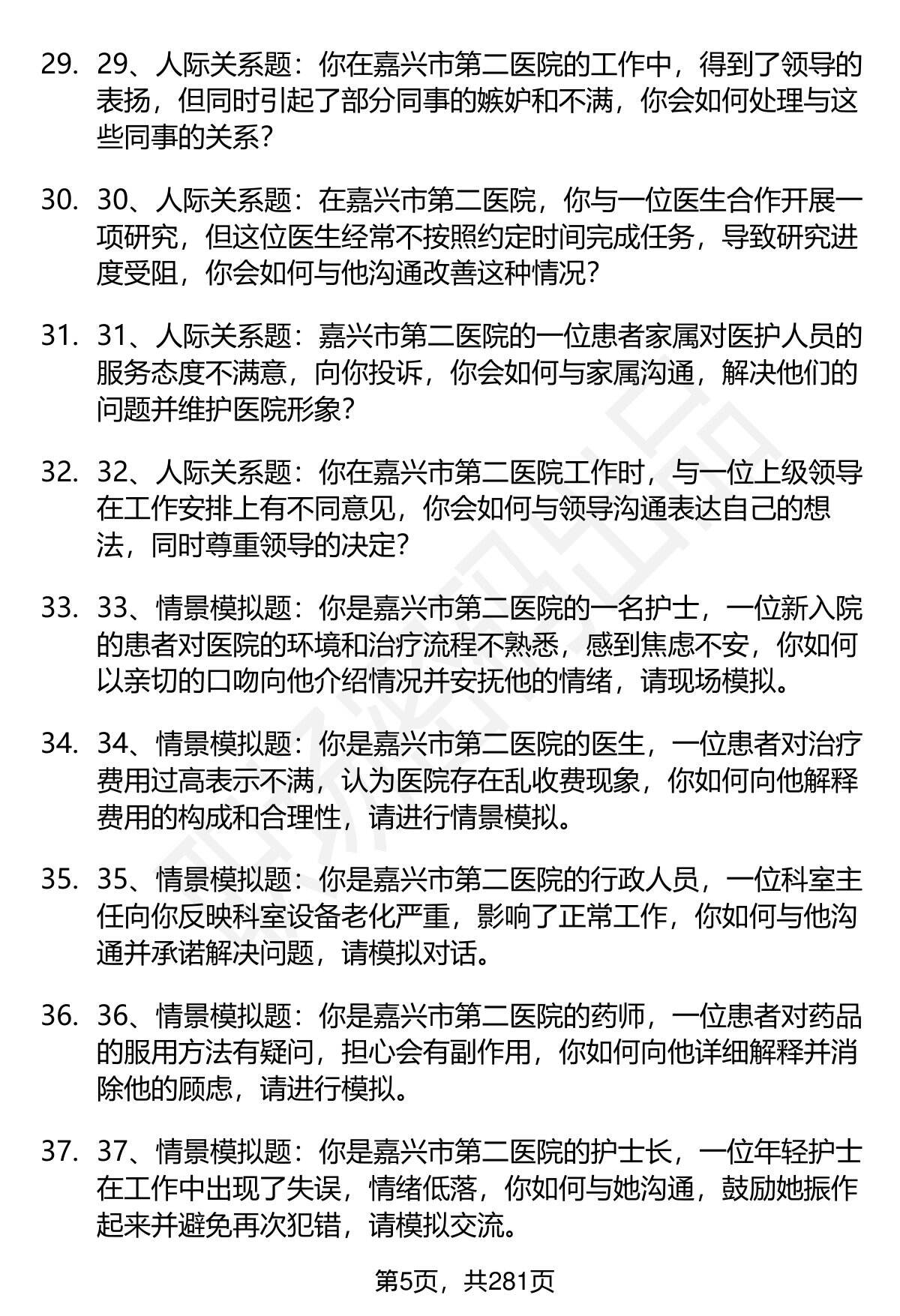 29. 29、人际关系题：你在嘉兴市第二医院的工作中，得到了领导的表扬，但同时引起了部分同事的嫉妒和不满，你会如何处理与这些同事的关系？

30. 30、人际关系题：在嘉兴市第二医院，你与一位医生合作开展一项研究，但这位医生经常不按照约定时间完成任务，导致研究进度受阻，你会如何与他沟通改善这种情况？

31. 31、人际关系题：嘉兴市第二医院的一位患者家属对医护人员的服务态度不满意，向你投诉，你会如何与家属沟通，解决他们的问题并维护医院形象？

32. 32、人际关系题：你在嘉兴市第二医院工作时，与一位上级领导在工作安排上有不同意见，你会如何与领导沟通表达自己的想法，同时尊重领导的决定？

33. 33、情景模拟题：你是嘉兴市第二医院的一名护士，一位新入院的患者对医院的环境和治疗流程不熟悉，感到焦虑不安，你如何以亲切的口吻向他介绍情况并安抚他的情绪，请现场模拟。

34. 34、情景模拟题：你是嘉兴市第二医院的医生，一位患者对治疗费用过高表示不满，认为医院存在乱收费现象，你如何向他解释费用的构成和合理性，请进行情景模拟。

35. 35、情景模拟题：你是嘉兴市第二医院的行政人员，一位科室主任向你反映科室设备老化严重，影响了正常工作，你如何与他沟通并承诺解决问题，请模拟对话。

36. 36、情景模拟题：你是嘉兴市第二医院的药师，一位患者对药品的服用方法有疑问，担心会有副作用，你如何向他详细解释并消除他的顾虑，请进行模拟。

37. 37、情景模拟题：你是嘉兴市第二医院的护士长，一位年轻护士在工作中出现了失误，情绪低落，你如何与她沟通，鼓励她振作起来并避免再次犯错，请模拟交流。

第5页，共281页